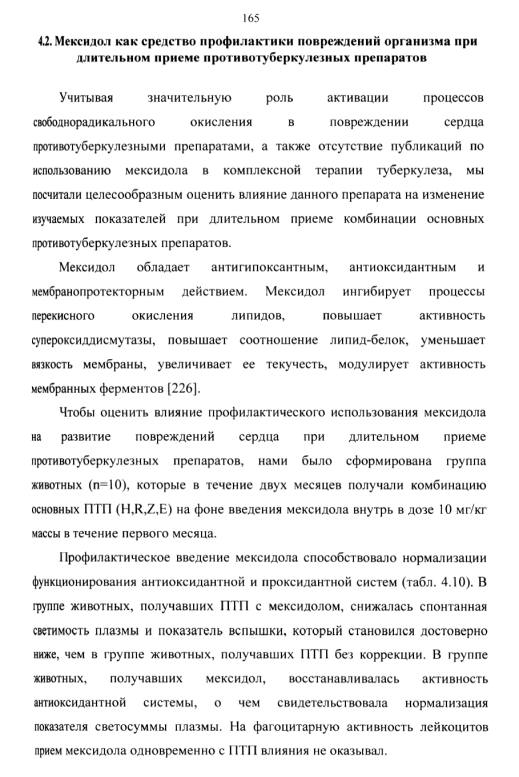 165

4.2. Мексидол как средство профилактики повреждений организма при длительном приеме противотуберкулезных препаратов

Учитывая значительную роль активации процессов свободнорадикального окисления в повреждении сердца противотуберкулезными препаратами, а также отсутствие публикаций по использованию мексидола в комплексной терапии туберкулеза, мы посчитали целесообразным оценить влияние данного препарата на изменение изучаемых показателей при длительном приеме комбинации основных противотуберкулезных препаратов.

Мексидол обладает антигипоксантным, антиоксидантным и мембранопротекторным действием. Мексидол ингибирует процессы перекисного окисления липидов, повышает активность супероксиддисмутазы, повышает соотношение липид-белок, уменьшает вязкость мембраны, увеличивает ее текучесть, модулирует активность мембранных ферментов [226].

Чтобы оценить влияние профилактического использования мексидола на развитие повреждений сердца при длительном приеме противотуберкулезных препаратов, нами было сформирована группа животных (n=10), которые в течение двух месяцев получали комбинацию основных ПТП (H,R,Z,E) на фоне введения мексидола внутрь в дозе 10 мг/кг массы в течение первого месяца.

Профилактическое введение мексидола способствовало нормализации функционирования антиоксидантной и проксидантной систем (табл. 4.10). В группе животных, получавших ПТП с мексидолом, снижалась спонтанная светимость плазмы и показатель вспышки, который становился достоверно ниже, чем в группе животных, получавших ПТП без коррекции. В группе животных, получавших мексидол, восстанавливалась активность антиоксидантной системы, о чем свидетельствовала нормализация показателя светосуммы плазмы. На фагоцитарную активность лейкоцитов прием мексидола одновременно с ПТП влияния не оказывал.